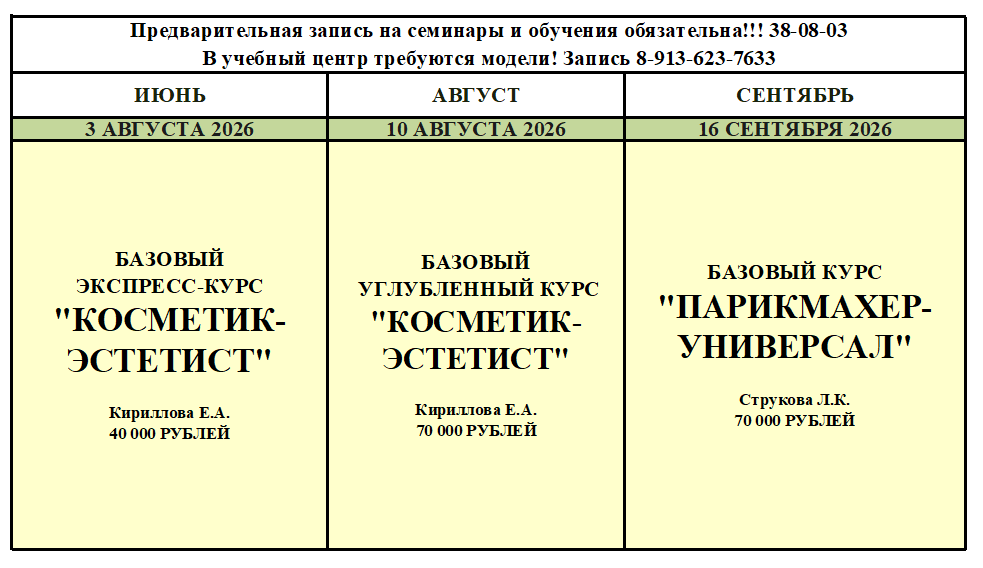 Предварительная запись на семинары и обучения обязательна!!! 38-08-03
В учебный центр требуются модели! Запись 8-913-623-7633

| ИЮНЬ | АВГУСТ | СЕНТЯБРЬ |
|---|---|---|
| 3 АВГУСТА 2026 | 10 АВГУСТА 2026 | 16 СЕНТЯБРЯ 2026 |
| БАЗОВЫЙ ЭКСПРЕСС-КУРС "КОСМЕТИК-ЭСТЕТИСТ" Кириллова Е.А. 40 000 РУБЛЕЙ | БАЗОВЫЙ УГЛУБЛЕННЫЙ КУРС "КОСМЕТИК-ЭСТЕТИСТ" Кириллова Е.А. 70 000 РУБЛЕЙ | БАЗОВЫЙ КУРС "ПАРИКМАХЕР-УНИВЕРСАЛ" Струкова Л.К. 70 000 РУБЛЕЙ |